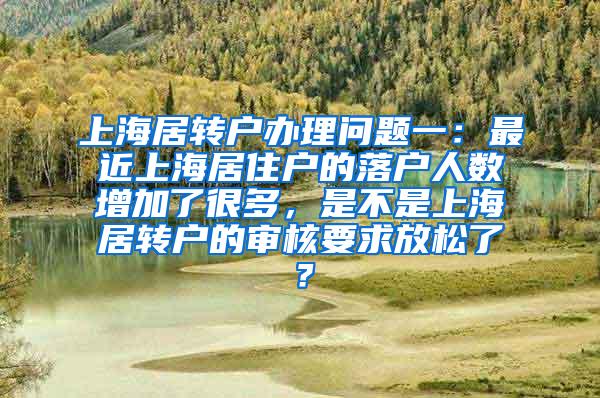 上海居转户办理问题一：最近上海居住户的落户人数增加了很多，是不是上海居转户的审核要求放松了？